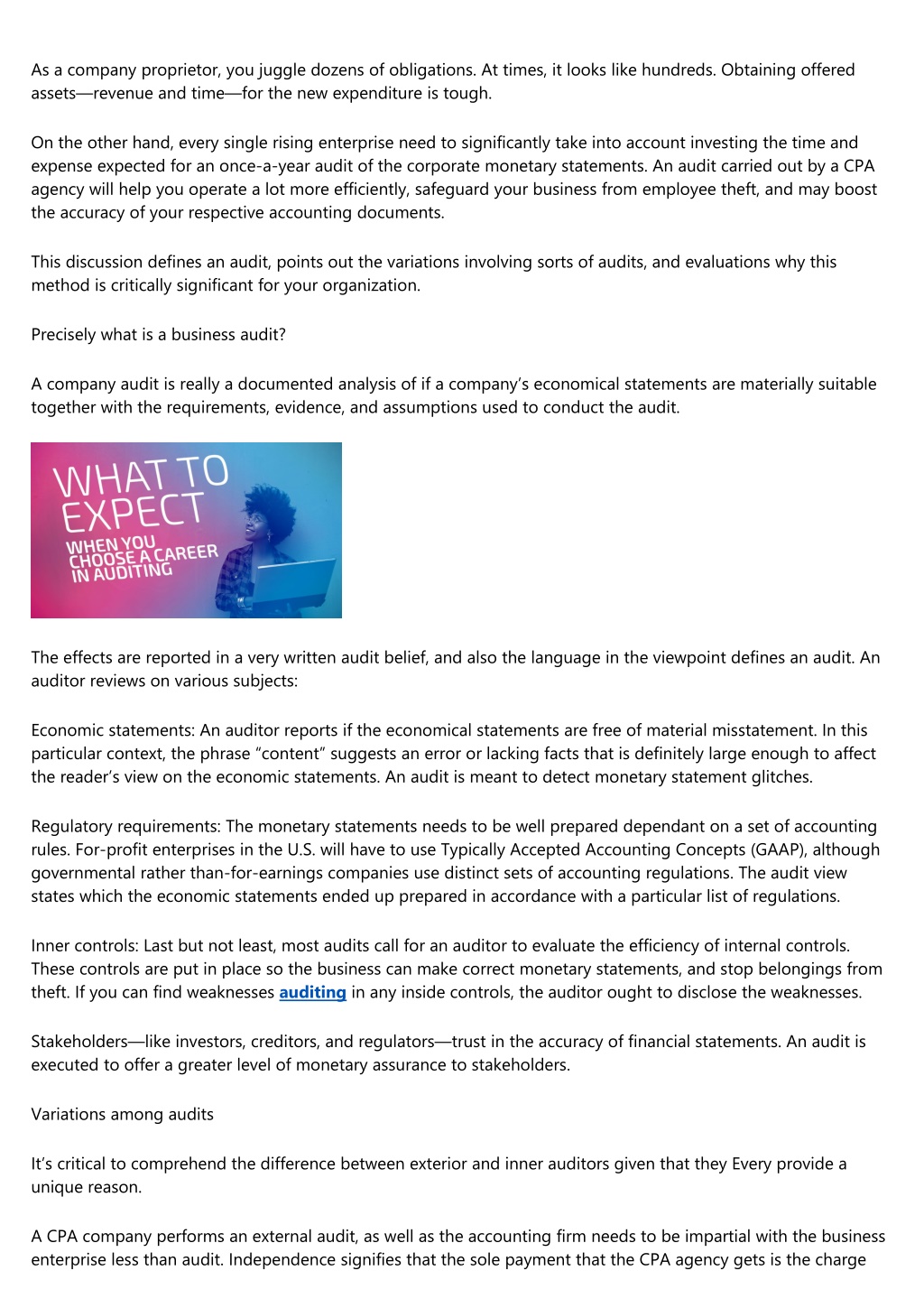 As a company proprietor, you juggle dozens of obligations. At times, it looks like hundreds. Obtaining offered assets—revenue and time—for the new expenditure is tough.

On the other hand, every single rising enterprise need to significantly take into account investing the time and expense expected for an once-a-year audit of the corporate monetary statements. An audit carried out by a CPA agency will help you operate a lot more efficiently, safeguard your business from employee theft, and may boost the accuracy of your respective accounting documents.

This discussion defines an audit, points out the variations involving sorts of audits, and evaluations why this method is critically significant for your organization.

Precisely what is a business audit?

A company audit is really a documented analysis of if a company's economical statements are materially suitable together with the requirements, evidence, and assumptions used to conduct the audit.

WHAT TO EXPECT WHEN YOU CHOOSE A CAREER IN AUDITING

The effects are reported in a very written audit belief, and also the language in the viewpoint defines an audit. An auditor reviews on various subjects:

Economic statements: An auditor reports if the economical statements are free of material misstatement. In this particular context, the phrase "content" suggests an error or lacking facts that is definitely large enough to affect the reader's view on the economic statements. An audit is meant to detect monetary statement glitches.

Regulatory requirements: The monetary statements needs to be well prepared dependant on a set of accounting rules. For-profit enterprises in the U.S. will have to use Typically Accepted Accounting Concepts (GAAP), although governmental rather than-for-earnings companies use distinct sets of accounting regulations. The audit view states which the economic statements ended up prepared in accordance with a particular list of regulations.

Inner controls: Last but not least, most audits call for an auditor to evaluate the efficiency of internal controls. These controls are put in place so the business can make correct monetary statements, and stop belongings from theft. If you can find weaknesses auditing in any inside controls, the auditor ought to disclose the weaknesses.

Stakeholders—like investors, creditors, and regulators—trust in the accuracy of financial statements. An audit is executed to offer a greater level of monetary assurance to stakeholders.

Variations among audits

It's critical to comprehend the difference between exterior and inner auditors given that they Every provide a unique reason.

A CPA company performs an external audit, as well as the accounting firm needs to be impartial with the business enterprise less than audit. Independence signifies that the sole payment that the CPA agency gets is the charge